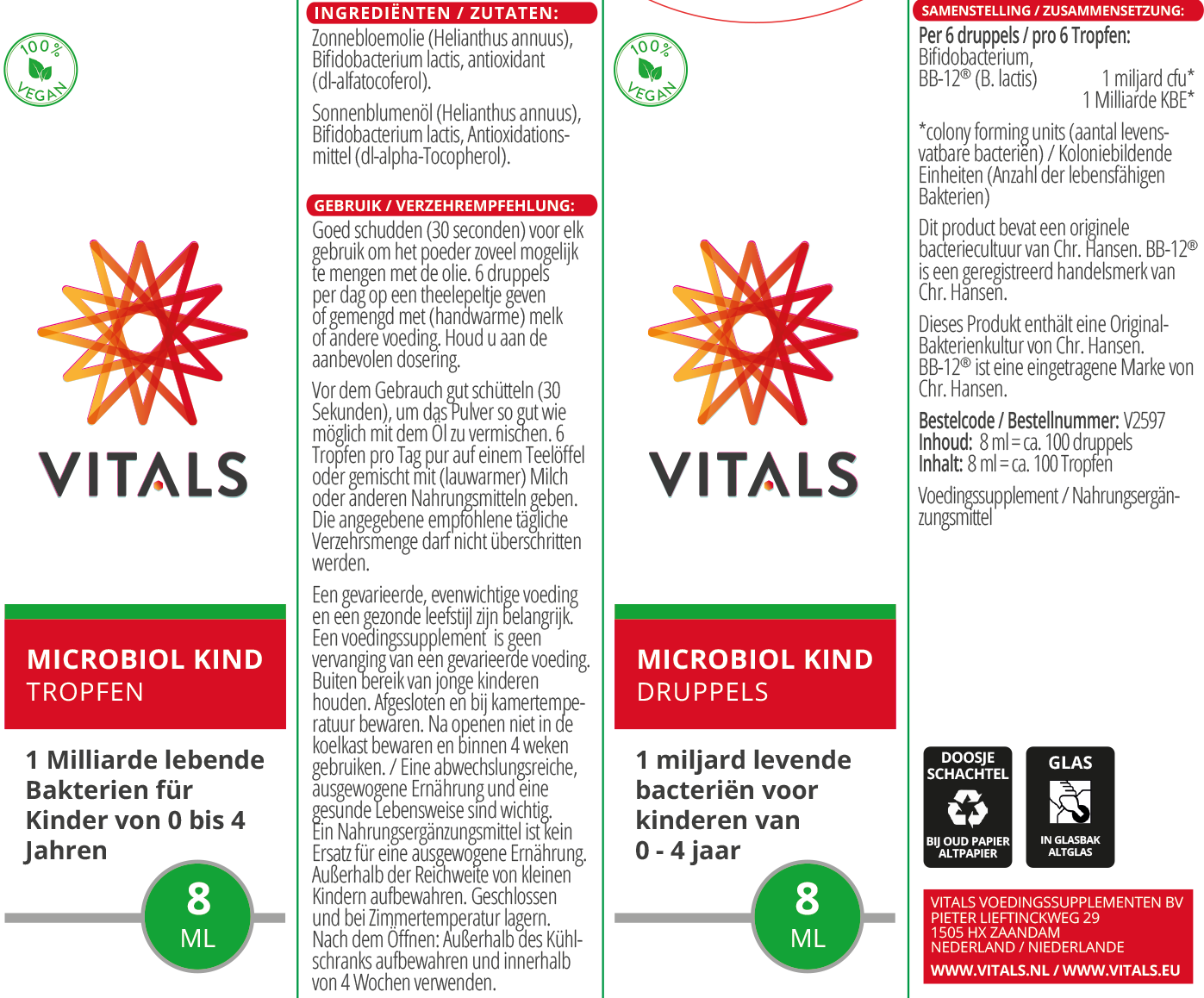 100% VEGAN

VITALS

MICROBIOL KIND
TROPFEN

1 Milliarde lebende Bakterien für Kinder von 0 bis 4 Jahren

8 ML

INGREDIËNTEN / ZUTATEN:

Zonnebloemolie (Helianthus annuus), Bifidobacterium lactis, antioxidant (dl-alfatocoferol).

Sonnenblumenöl (Helianthus annuus), Bifidobacterium lactis, Antioxidationsmittel (dl-alpha-Tocopherol).

GEBRUIK / VERZEHREMPFEHLUNG:

Goed schudden (30 seconden) voor elk gebruik om het poeder zoveel mogelijk te mengen met de olie. 6 druppels per dag op een theelepeltje geven of gemengd met (handwarme) melk of andere voeding. Houd u aan de aanbevolen dosering.

Vor dem Gebrauch gut schütteln (30 Sekunden), um das Pulver so gut wie möglich mit dem Öl zu vermischen. 6 Tropfen pro Tag pur auf einem Teelöffel oder gemischt mit (lauwarmer) Milch oder anderen Nahrungsmitteln geben. Die angegebene empfohlene tägliche Verzehrsmenge darf nicht überschritten werden.

Een gevarieerde, evenwichtige voeding en een gezonde leefstijl zijn belangrijk. Een voedingssupplement is geen vervanging van een gevarieerde voeding. Buiten bereik van jonge kinderen houden. Afgesloten en bij kamertemperatuur bewaren. Na openen niet in de koelkast bewaren en binnen 4 weken gebruiken. / Eine abwechslungsreiche, ausgewogene Ernährung und eine gesunde Lebensweise sind wichtig. Ein Nahrungsergänzungsmittel ist kein Ersatz für eine ausgewogene Ernährung. Außerhalb der Reichweite von kleinen Kindern aufbewahren. Geschlossen und bei Zimmertemperatur lagern. Nach dem Öffnen: Außerhalb des Kühlschranks aufbewahren und innerhalb von 4 Wochen verwenden.

100% VEGAN

VITALS

MICROBIOL KIND
DRUPPELS

1 miljard levende bacteriën voor kinderen van 0 - 4 jaar

8 ML

SAMENSTELLING / ZUSAMMENSETZUNG:

Per 6 druppels / pro 6 Tropfen:
Bifidobacterium, BB-12® (B. lactis) 1 miljard cfu*
1 Milliarde KBE*

*colony forming units (aantal levensvatbare bacteriën) / Koloniebildende Einheiten (Anzahl der lebensfähigen Bakterien)

Dit product bevat een originele bacteriecultuur van Chr. Hansen. BB-12® is een geregistreerd handelsmerk van Chr. Hansen.

Dieses Produkt enthält eine Original-Bakterienkultur von Chr. Hansen. BB-12® ist eine eingetragene Marke von Chr. Hansen.

Bestelcode / Bestellnummer: V2597
Inhoud: 8 ml = ca. 100 druppels
Inhalt: 8 ml = ca. 100 Tropfen

Voedingssupplement / Nahrungsergänzungsmittel

DOOSJE SCHACHTEL
BIJ OUD PAPIER ALTPAPIER

GLAS
IN GLASBAK ALTGLAS

VITALS VOEDINGSSUPPLEMENTEN BV
PIETER LIEFTINCKWEG 29
1505 HX ZAANDAM
NEDERLAND / NIEDERLANDE
WWW.VITALS.NL / WWW.VITALS.EU